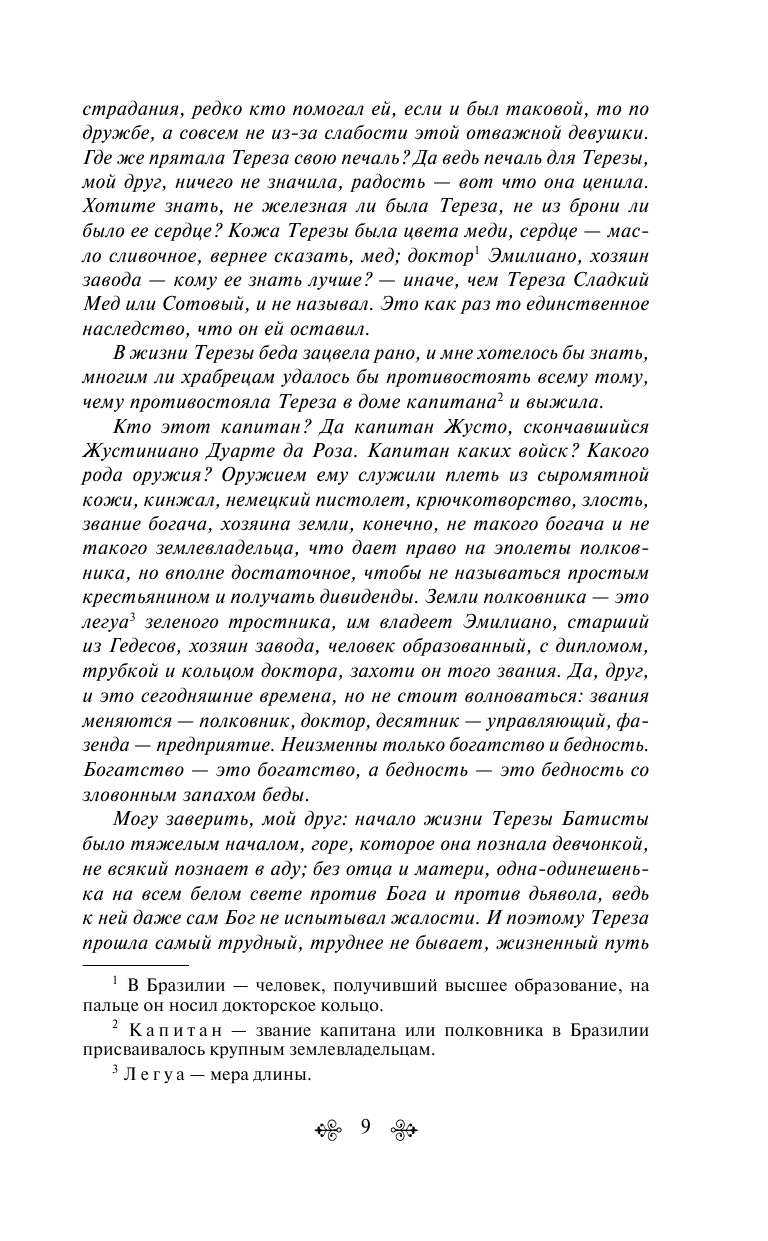 страдания, редко кто помогал ей, если и был таковой, то по дружбе, а совсем не из-за слабости этой отважной девушки. Где же прятала Тереза свою печаль? Да ведь печаль для Терезы, мой друг, ничего не значила, радость — вот что она ценила. Хотите знать, не железная ли была Тереза, не из брони ли было ее сердце? Кожа Терезы была цвета меди, сердце — масло сливочное, вернее сказать, мед; доктор$^1$ Эмилиано, хозяин завода — кому ее знать лучше? — иначе, чем Тереза Сладкий Мед или Сотовый, и не называл. Это как раз то единственное наследство, что он ей оставил.

В жизни Терезы беда зацвела рано, и мне хотелось бы знать, многим ли храбрецам удалось бы противостоять всему тому, чему противостояла Тереза в доме капитана$^2$ и выжила.

Кто этот капитан? Да капитан Жусто, скончавшийся Жустиниано Дуарте да Роза. Капитан каких войск? Какого рода оружия? Оружием ему служили плеть из сыромятной кожи, кинжал, немецкий пистолет, крючкотворство, злость, звание богача, хозяина земли, конечно, не такого богача и не такого землевладельца, что дает право на эполеты полковника, но вполне достаточное, чтобы не называться простым крестьянином и получать дивиденды. Земли полковника — это легуа$^3$ зеленого тростника, им владеет Эмилиано, старший из Гедесов, хозяин завода, человек образованный, с дипломом, трубкой и кольцом доктора, захоти он того звания. Да, друг, и это сегодняшние времена, но не стоит волноваться: звания меняются — полковник, доктор, десятник — управляющий, фазенда — предприятие. Неизменны только богатство и бедность. Богатство — это богатство, а бедность — это бедность со зловонным запахом беды.

Могу заверить, мой друг: начало жизни Терезы Батисты было тяжелым началом, горе, которое она познала девчонкой, не всякий познает в аду; без отца и матери, одна-одинешенька на всем белом свете против Бога и против дьявола, ведь к ней даже сам Бог не испытывал жалости. И поэтому Тереза прошла самый трудный, труднее не бывает, жизненный путь

$^1$ В Бразилии — человек, получивший высшее образование, на пальце он носил докторское кольцо.

$^2$ Капитан — звание капитана или полковника в Бразилии присваивалось крупным землевладельцам.

$^3$ Легуа — мера длины.

9